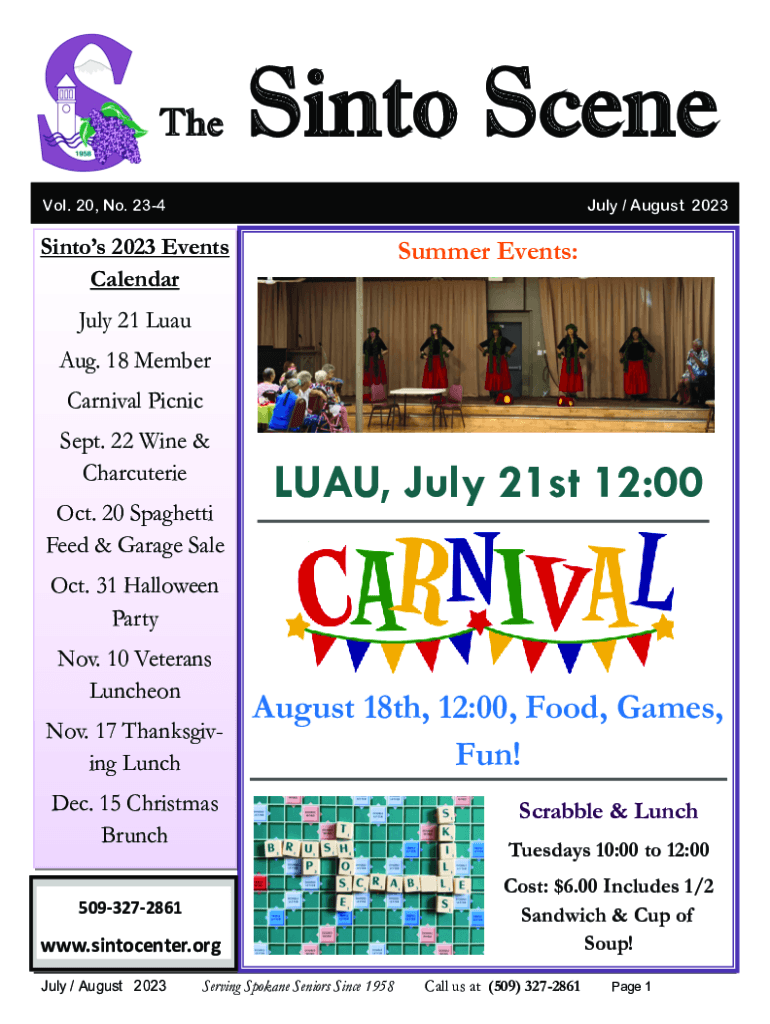 The Sinto Scene

Vol. 20, No. 23-4

July / August 2023

Sinto's 2023 Events Calendar

July 21 Luau

Aug. 18 Member Carnival Picnic

Sept. 22 Wine & Charcuterie

Oct. 20 Spaghetti Feed & Garage Sale

Oct. 31 Halloween Party

Nov. 10 Veterans Luncheon

Nov. 17 Thanksgiving Lunch

Dec. 15 Christmas Brunch

509-327-2861

www.sintocenter.org

Summer Events:

LUAU, July 21st 12:00

CARNIVAL

August 18th, 12:00, Food, Games, Fun!

Scrabble & Lunch

Tuesdays 10:00 to 12:00

Cost: $6.00 Includes 1/2 Sandwich & Cup of Soup!

July / August 2023

Serving Spokane Seniors Since 1958

Call us at (509) 327-2861

Page 1